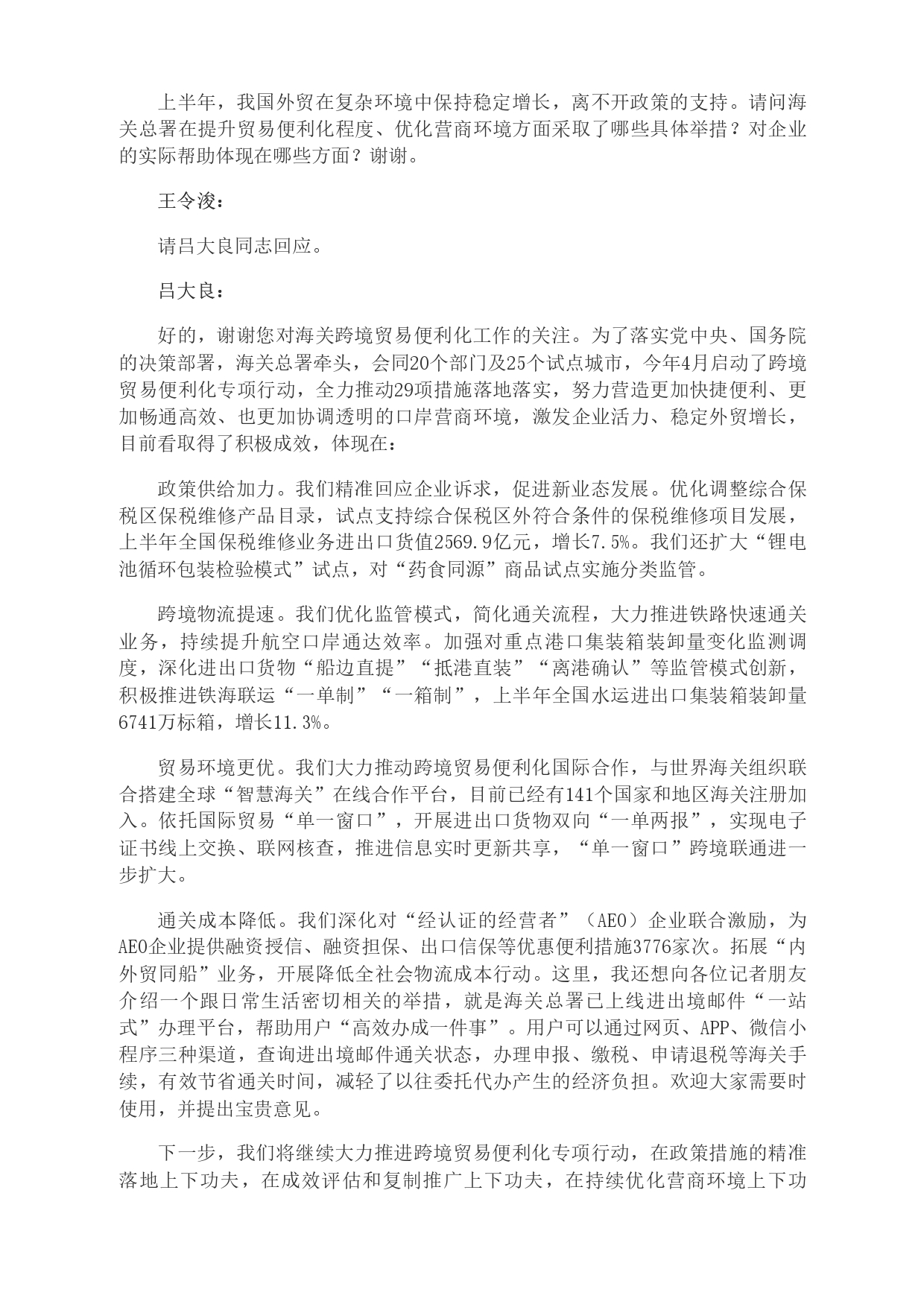 上半年，我国外贸在复杂环境中保持稳定增长，离不开政策的支持。请问海关总署在提升贸易便利化程度、优化营商环境方面采取了哪些具体举措？对企业的实际帮助体现在哪些方面？谢谢。

王令浚：

请吕大良同志回应。

吕大良：

好的，谢谢您对海关跨境贸易便利化工作的关注。为了落实党中央、国务院的决策部署，海关总署牵头，会同20个部门及25个试点城市，今年4月启动了跨境贸易便利化专项行动，全力推动29项措施落地落实，努力营造更加快捷便利、更加畅通高效、也更加协调透明的口岸营商环境，激发企业活力、稳定外贸增长，目前看取得了积极成效，体现在：

政策供给加力。我们精准回应企业诉求，促进新业态发展。优化调整综合保税区保税维修产品目录，试点支持综合保税区外符合条件的保税维修项目发展，上半年全国保税维修业务进出口货值2569.9亿元，增长7.5%。我们还扩大“锂电池循环包装检验模式”试点，对“药食同源”商品试点实施分类监管。

跨境物流提速。我们优化监管模式，简化通关流程，大力推进铁路快速通关业务，持续提升航空口岸通达效率。加强对重点港口集装箱装卸量变化监测调度，深化进出口货物“船边直提”“抵港直装”“离港确认”等监管模式创新，积极推进铁海联运“一单制”“一箱制”，上半年全国水运进出口集装箱装卸量6741万标箱，增长11.3%。

贸易环境更优。我们大力推动跨境贸易便利化国际合作，与世界海关组织联合搭建全球“智慧海关”在线合作平台，目前已经有141个国家和地区海关注册加入。依托国际贸易“单一窗口”，开展进出口货物双向“一单两报”，实现电子证书线上交换、联网核查，推进信息实时更新共享，“单一窗口”跨境联通进一步扩大。

通关成本降低。我们深化对“经认证的经营者”（AEO）企业联合激励，为AEO企业提供融资授信、融资担保、出口信保等优惠便利措施3776家次。拓展“内外贸同船”业务，开展降低全社会物流成本行动。这里，我还想向各位记者朋友介绍一个跟日常生活密切相关的举措，就是海关总署已上线进出境邮件“一站式”办理平台，帮助用户“高效办成一件事”。用户可以通过网页、APP、微信小程序三种渠道，查询进出境邮件通关状态，办理申报、缴税、申请退税等海关手续，有效节省通关时间，减轻了以往委托代办产生的经济负担。欢迎大家需要时使用，并提出宝贵意见。

下一步，我们将继续大力推进跨境贸易便利化专项行动，在政策措施的精准落地上下功夫，在成效评估和复制推广上下功夫，在持续优化营商环境上下功